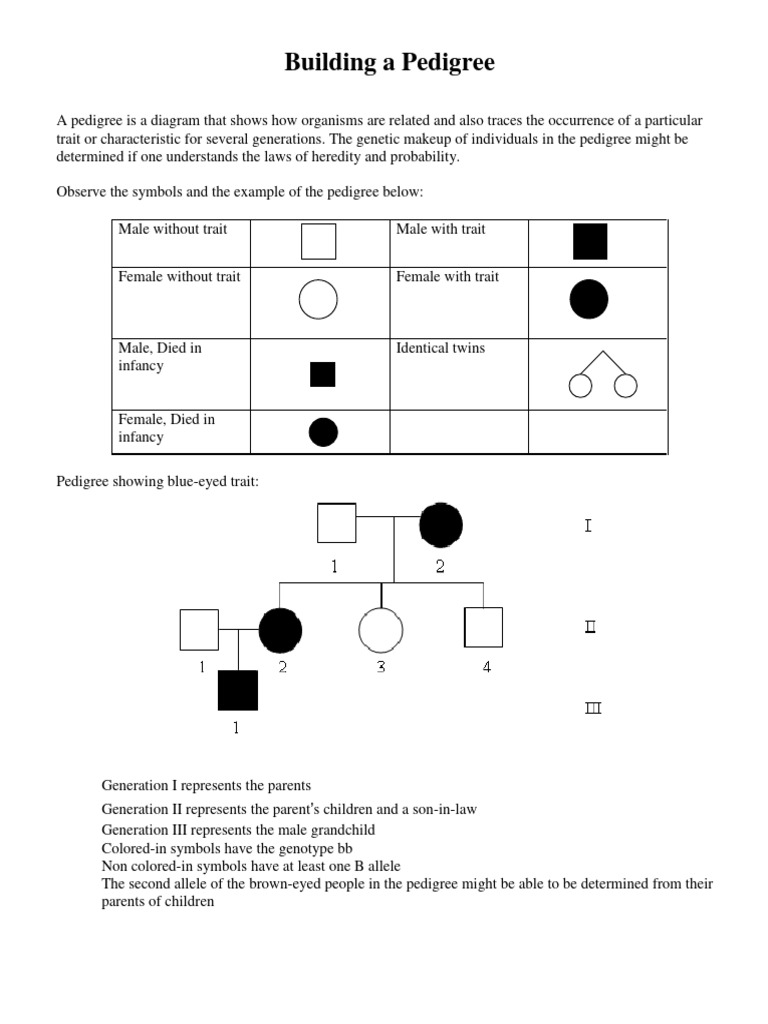 Building a Pedigree

A pedigree is a diagram that shows how organisms are related and also traces the occurrence of a particular trait or characteristic for several generations. The genetic makeup of individuals in the pedigree might be determined if one understands the laws of heredity and probability.

Observe the symbols and the example of the pedigree below:

| Male without trait | | Male with trait | |
|---|---|---|---|
| Female without trait | | Female with trait | |
| Male, Died in infancy | | Identical twins | |
| Female, Died in infancy | | | |

Pedigree showing blue-eyed trait:

1 2 I

1 2 3 4 II

1 III

Generation I represents the parents
Generation II represents the parent's children and a son-in-law
Generation III represents the male grandchild
Colored-in symbols have the genotype bb
Non colored-in symbols have at least one B allele
The second allele of the brown-eyed people in the pedigree might be able to be determined from their parents of children